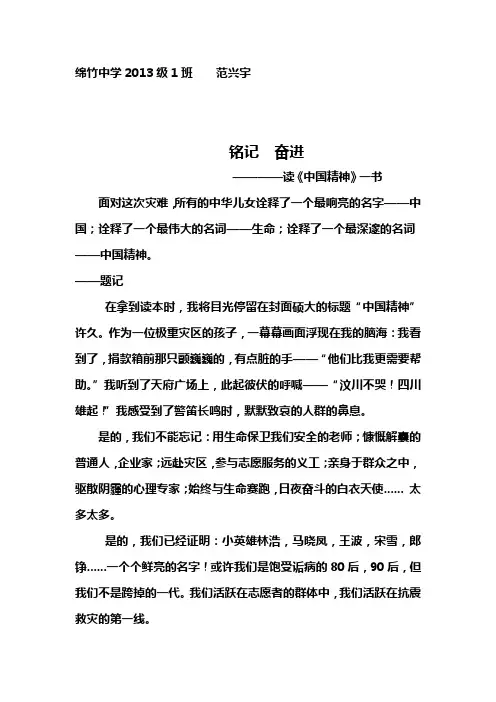 绵竹中学 2013 级 1 班　　范兴宇

铭记　奋进

————读《中国精神》一书

面对这次灾难，所有的中华儿女诠释了一个最响亮的名字——中国；诠释了一个最伟大的名词——生命；诠释了一个最深邃的名词——中国精神。

——题记

在拿到读本时，我将目光停留在封面硕大的标题“中国精神”许久。作为一位极重灾区的孩子，一幕幕画面浮现在我的脑海：我看到了，捐款箱前那只颤巍巍的，有点脏的手——“他们比我更需要帮助。”我听到了天府广场上，此起彼伏的呼喊——“汶川不哭！四川雄起！”我感受到了警笛长鸣时，默默致哀的人群的鼻息。

是的，我们不能忘记：用生命保卫我们安全的老师；慷慨解囊的普通人，企业家；远赴灾区，参与志愿服务的义工；亲身于群众之中，驱散阴霾的心理专家；始终与生命赛跑，日夜奋斗的白衣天使…… 太多太多。

是的，我们已经证明：小英雄林浩，马晓凤，王波，宋雪，郎铮……一个个鲜亮的名字！或许我们是饱受诟病的 80 后，90 后，但我们不是跨掉的一代。我们活跃在志愿者的群体中，我们活跃在抗震救灾的第一线。